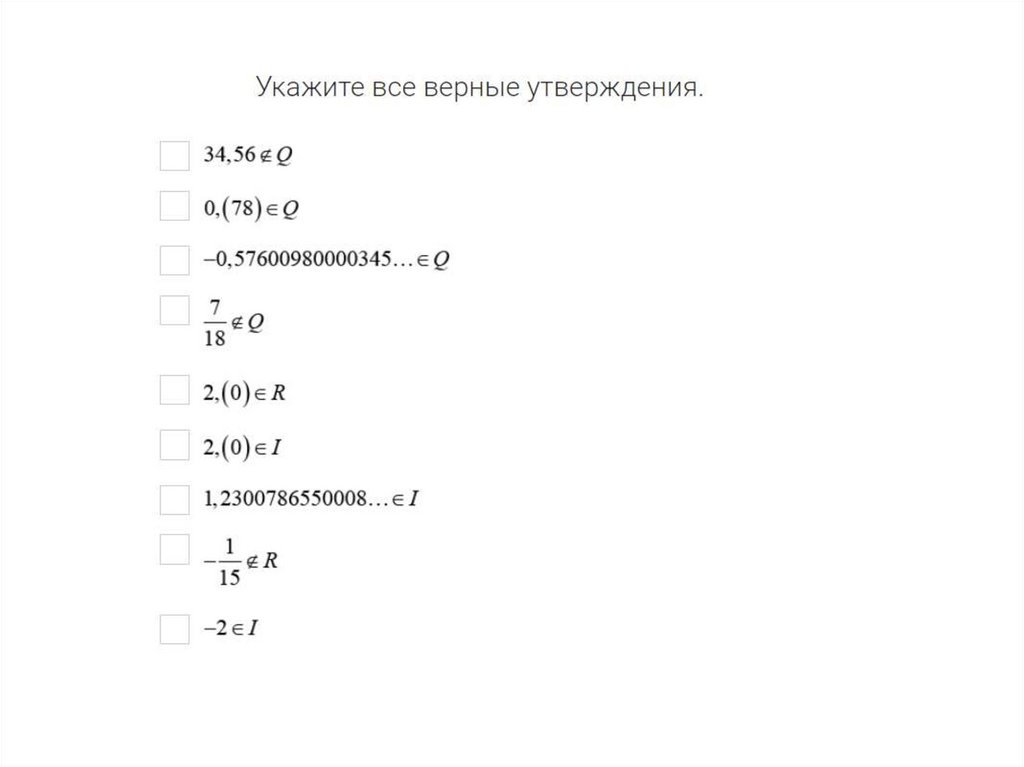 Укажите все верные утверждения.

$34,56 \notin Q$

$0,(78) \in Q$

$-0,57600980000345\ldots \in Q$

$\frac{7}{18} \notin Q$

$2,(0) \in R$

$2,(0) \in I$

$1,2300786550008\ldots \in I$

$-\frac{1}{15} \notin R$

$-2 \in I$